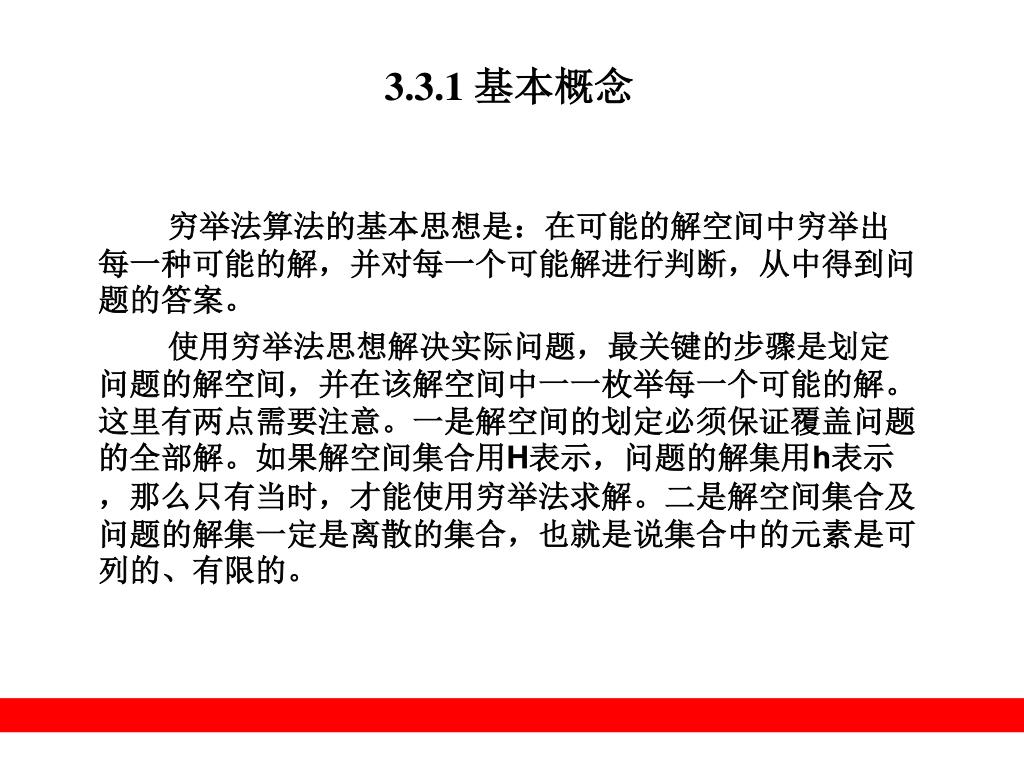 3.3.1 基本概念

穷举法算法的基本思想是：在可能的解空间中穷举出每一种可能的解，并对每一个可能解进行判断，从中得到问题的答案。

使用穷举法思想解决实际问题，最关键的步骤是划定问题的解空间，并在该解空间中一一枚举每一个可能的解。这里有两点需要注意。一是解空间的划定必须保证覆盖问题的全部解。如果解空间集合用H表示，问题的解集用h表示，那么只有当时，才能使用穷举法求解。二是解空间集合及问题的解集一定是离散的集合，也就是说集合中的元素是可列的、有限的。